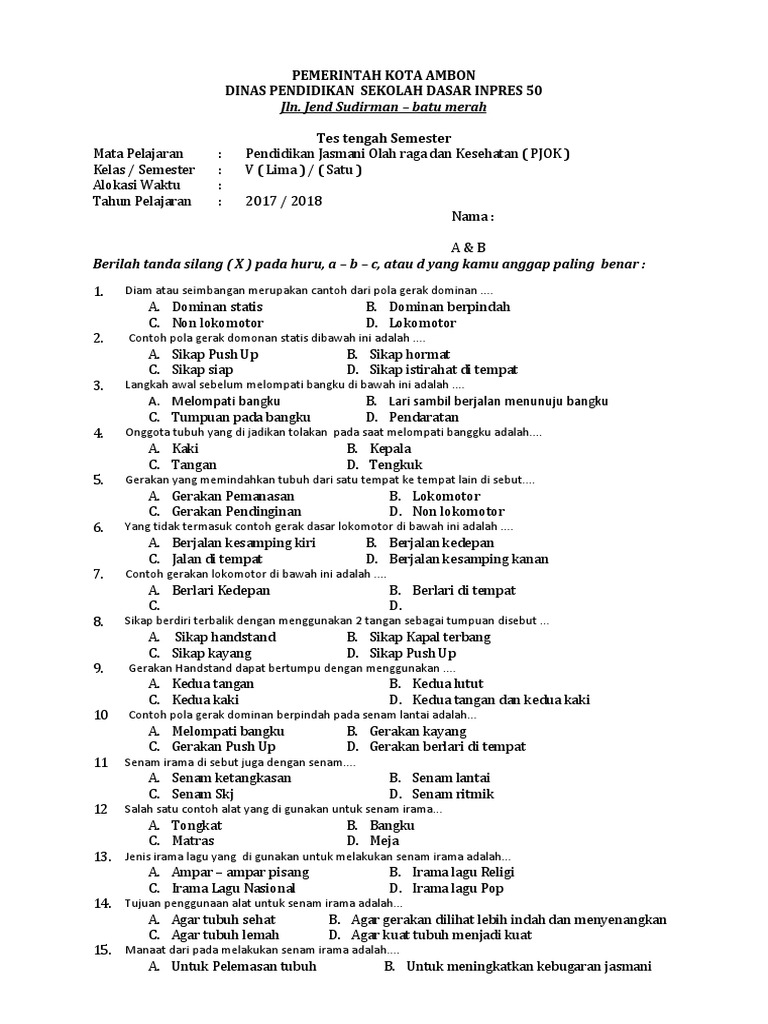 PEMERINTAH KOTA AMBON
DINAS PENDIDIKAN SEKOLAH DASAR INPRES 50
Jln. Jend Sudirman – batu merah

Tes tengah Semester
Mata Pelajaran : Pendidikan Jasmani Olah raga dan Kesehatan ( PJOK )
Kelas / Semester : V ( Lima ) / ( Satu )
Alokasi Waktu :
Tahun Pelajaran : 2017 / 2018

Nama :

A & B
Berilah tanda silang ( X ) pada huru, a – b – c, atau d yang kamu anggap paling benar :

1. Diam atau seimbangan merupakan cantoh dari pola gerak dominan ....
A. Dominan statis
B. Dominan berpindah
C. Non lokomotor
D. Lokomotor

2. Contoh pola gerak domonan statis dibawah ini adalah ....
A. Sikap Push Up
B. Sikap hormat
C. Sikap siap
D. Sikap istirahat di tempat

3. Langkah awal sebelum melompati bangku di bawah ini adalah ....
A. Melompati bangku
B. Lari sambil berjalan menunuju bangku
C. Tumpuan pada bangku
D. Pendaratan

4. Onggota tubuh yang di jadikan tolakan pada saat melompati banggku adalah....
A. Kaki
B. Kepala
C. Tangan
D. Tengkuk

5. Gerakan yang memindahkan tubuh dari satu tempat ke tempat lain di sebut....
A. Gerakan Pemanasan
B. Lokomotor
C. Gerakan Pendinginan
D. Non lokomotor

6. Yang tidak termasuk contoh gerak dasar lokomotor di bawah ini adalah ....
A. Berjalan kesamping kiri
B. Berjalan kedepan
C. Jalan di tempat
D. Berjalan kesamping kanan

7. Contoh gerakan lokomotor di bawah ini adalah ....
A. Berlari Kedepan
B. Berlari di tempat
C.
D.

8. Sikap berdiri terbalik dengan menggunakan 2 tangan sebagai tumpuan disebut ...
A. Sikap handstand
B. Sikap Kapal terbang
C. Sikap kayang
D. Sikap Push Up

9. Gerakan Handstand dapat bertumpu dengan menggunakan ....
A. Kedua tangan
B. Kedua lutut
C. Kedua kaki
D. Kedua tangan dan kedua kaki

10 Contoh pola gerak dominan berpindah pada senam lantai adalah...
A. Melompati bangku
B. Gerakan kayang
C. Gerakan Push Up
D. Gerakan berlari di tempat

11 Senam irama di sebut juga dengan senam....
A. Senam ketangkasan
B. Senam lantai
C. Senam Skj
D. Senam ritmik

12 Salah satu contoh alat yang di gunakan untuk senam irama...
A. Tongkat
B. Bangku
C. Matras
D. Meja

13. Jenis irama lagu yang di gunakan untuk melakukan senam irama adalah...
A. Ampar – ampar pisang
B. Irama lagu Religi
C. Irama Lagu Nasional
D. Irama lagu Pop

14. Tujuan penggunaan alat untuk senam irama adalah...
A. Agar tubuh sehat
B. Agar gerakan dilihat lebih indah dan menyenangkan
C. Agar tubuh lemah
D. Agar kuat tubuh menjadi kuat

15. Manaat dari pada melakukan senam irama adalah....
A. Untuk Pelemasan tubuh
B. Untuk meningkatkan kebugaran jasmani